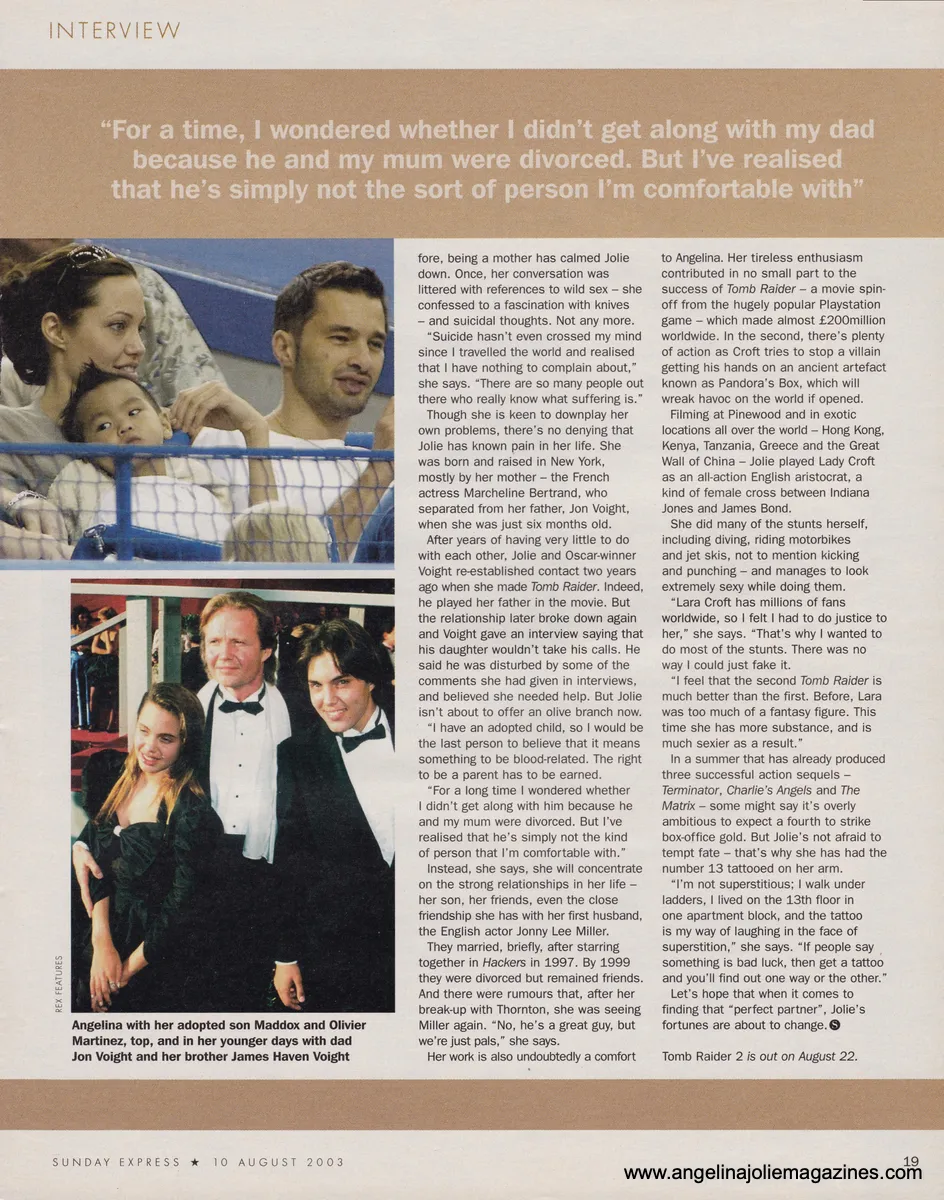 INTERVIEW

"For a time, I wondered whether I didn't get along with my dad because he and my mum were divorced. But I've realised that he's simply not the sort of person I'm comfortable with"

REX FEATURES

Angelina with her adopted son Maddox and Olivier Martinez, top, and in her younger days with dad Jon Voight and her brother James Haven Voight

fore, being a mother has calmed Jolie down. Once, her conversation was littered with references to wild sex – she confessed to a fascination with knives – and suicidal thoughts. Not any more.

"Suicide hasn't even crossed my mind since I travelled the world and realised that I have nothing to complain about," she says. "There are so many people out there who really know what suffering is."

Though she is keen to downplay her own problems, there's no denying that Jolie has known pain in her life. She was born and raised in New York, mostly by her mother – the French actress Marcheline Bertrand, who separated from her father, Jon Voight, when she was just six months old.

After years of having very little to do with each other, Jolie and Oscar-winner Voight re-established contact two years ago when she made Tomb Raider. Indeed, he played her father in the movie. But the relationship later broke down again and Voight gave an interview saying that his daughter wouldn't take his calls. He said he was disturbed by some of the comments she had given in interviews, and believed she needed help. But Jolie isn't about to offer an olive branch now.

"I have an adopted child, so I would be the last person to believe that it means something to be blood-related. The right to be a parent has to be earned.

"For a long time I wondered whether I didn't get along with him because he and my mum were divorced. But I've realised that he's simply not the kind of person that I'm comfortable with."

Instead, she says, she will concentrate on the strong relationships in her life – her son, her friends, even the close friendship she has with her first husband, the English actor Jonny Lee Miller.

They married, briefly, after starring together in Hackers in 1997. By 1999 they were divorced but remained friends. And there were rumours that, after her break-up with Thornton, she was seeing Miller again. "No, he's a great guy, but we're just pals," she says.

Her work is also undoubtedly a comfort to Angelina. Her tireless enthusiasm contributed in no small part to the success of Tomb Raider – a movie spin-off from the hugely popular Playstation game – which made almost £200million worldwide. In the second, there's plenty of action as Croft tries to stop a villain getting his hands on an ancient artefact known as Pandora's Box, which will wreak havoc on the world if opened.

Filming at Pinewood and in exotic locations all over the world – Hong Kong, Kenya, Tanzania, Greece and the Great Wall of China – Jolie played Lady Croft as an all-action English aristocrat, a kind of female cross between Indiana Jones and James Bond.

She did many of the stunts herself, including diving, riding motorbikes and jet skis, not to mention kicking and punching – and manages to look extremely sexy while doing them.

"Lara Croft has millions of fans worldwide, so I felt I had to do justice to her," she says. "That's why I wanted to do most of the stunts. There was no way I could just fake it.

"I feel that the second Tomb Raider is much better than the first. Before, Lara was too much of a fantasy figure. This time she has more substance, and is much sexier as a result."

In a summer that has already produced three successful action sequels – Terminator, Charlie's Angels and The Matrix – some might say it's overly ambitious to expect a fourth to strike box-office gold. But Jolie's not afraid to tempt fate – that's why she has had the number 13 tattooed on her arm.

"I'm not superstitious; I walk under ladders, I lived on the 13th floor in one apartment block, and the tattoo is my way of laughing in the face of superstition," she says. "If people say something is bad luck, then get a tattoo and you'll find out one way or the other."

Let's hope that when it comes to finding that "perfect partner", Jolie's fortunes are about to change.

Tomb Raider 2 is out on August 22.

SUNDAY EXPRESS ★ 10 AUGUST 2003

19

www.angelinajoliemagazines.com